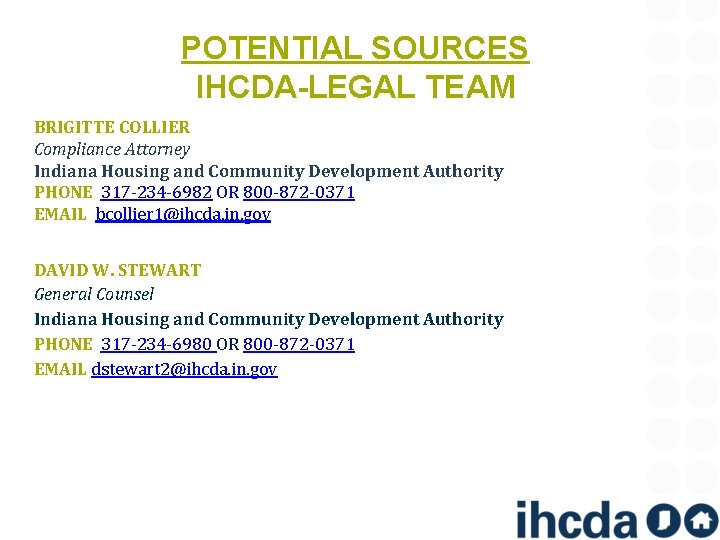 POTENTIAL SOURCES
IHCDA-LEGAL TEAM

BRIGITTE COLLIER
Compliance Attorney
Indiana Housing and Community Development Authority
PHONE 317-234-6982 OR 800-872-0371
EMAIL bcollier1@ihcda.in.gov

DAVID W. STEWART
General Counsel
Indiana Housing and Community Development Authority
PHONE 317-234-6980 OR 800-872-0371
EMAIL dstewart2@ihcda.in.gov

ihcda